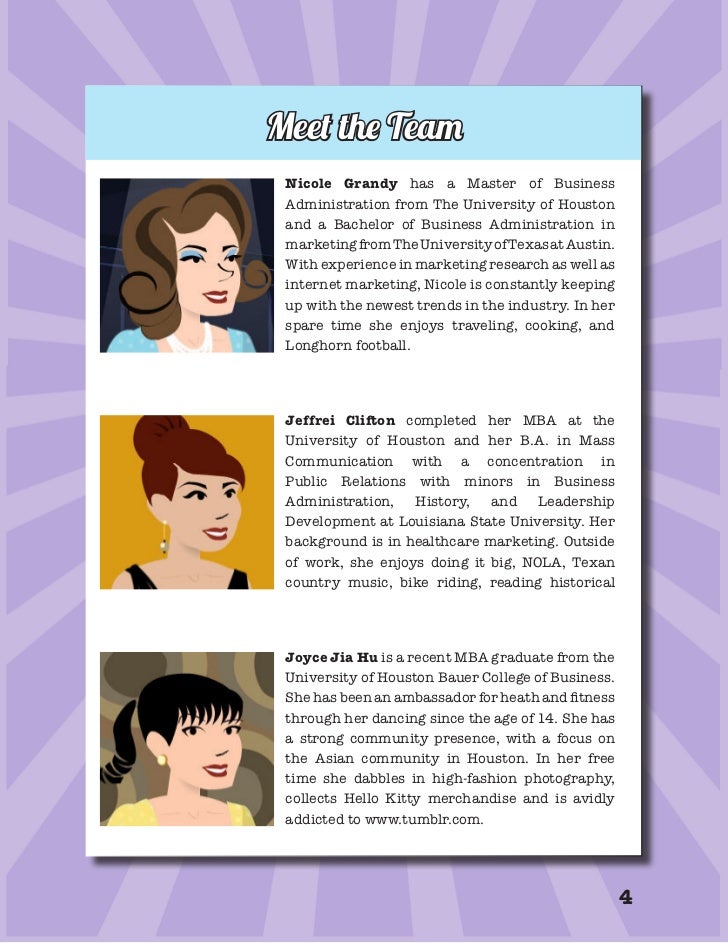 Meet the Team

Nicole Grandy has a Master of Business Administration from The University of Houston and a Bachelor of Business Administration in marketing from The University of Texas at Austin. With experience in marketing research as well as internet marketing, Nicole is constantly keeping up with the newest trends in the industry. In her spare time she enjoys traveling, cooking, and Longhorn football.

Jeffrei Clifton completed her MBA at the University of Houston and her B.A. in Mass Communication with a concentration in Public Relations with minors in Business Administration, History, and Leadership Development at Louisiana State University. Her background is in healthcare marketing. Outside of work, she enjoys doing it big, NOLA, Texan country music, bike riding, reading historical

Joyce Jia Hu is a recent MBA graduate from the University of Houston Bauer College of Business. She has been an ambassador for heath and fitness through her dancing since the age of 14. She has a strong community presence, with a focus on the Asian community in Houston. In her free time she dabbles in high-fashion photography, collects Hello Kitty merchandise and is avidly addicted to www.tumblr.com.

4